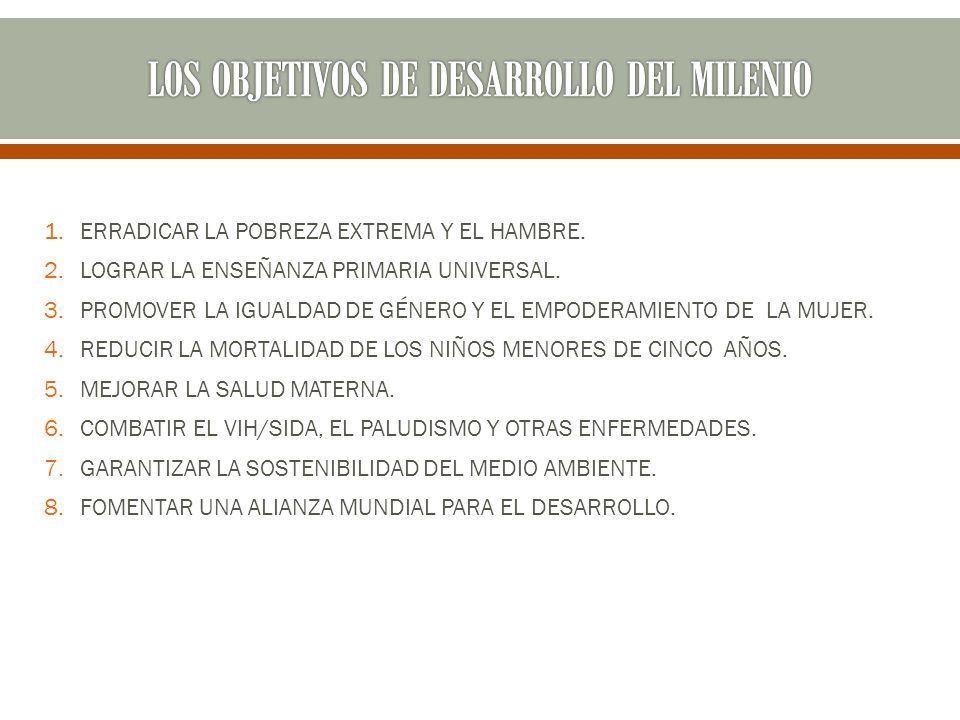 LOS OBJETIVOS DE DESARROLLO DEL MILENIO

1. ERRADICAR LA POBREZA EXTREMA Y EL HAMBRE.
2. LOGRAR LA ENSEÑANZA PRIMARIA UNIVERSAL.
3. PROMOVER LA IGUALDAD DE GÉNERO Y EL EMPODERAMIENTO DE LA MUJER.
4. REDUCIR LA MORTALIDAD DE LOS NIÑOS MENORES DE CINCO AÑOS.
5. MEJORAR LA SALUD MATERNA.
6. COMBATIR EL VIH/SIDA, EL PALUDISMO Y OTRAS ENFERMEDADES.
7. GARANTIZAR LA SOSTENIBILIDAD DEL MEDIO AMBIENTE.
8. FOMENTAR UNA ALIANZA MUNDIAL PARA EL DESARROLLO.